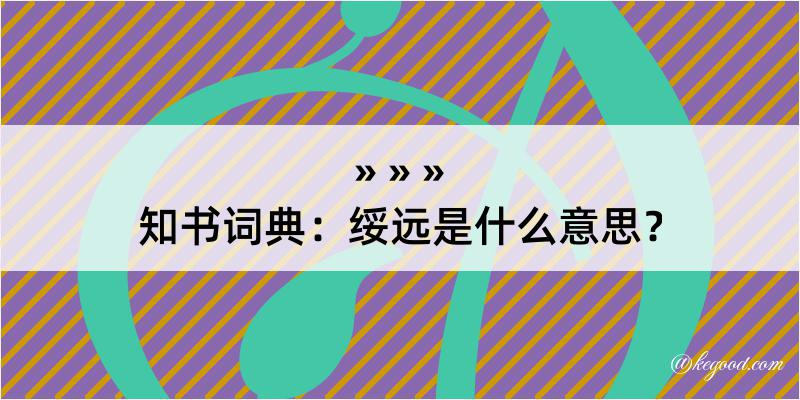 » » »
知书词典：绥远是什么意思？

@kegood.com